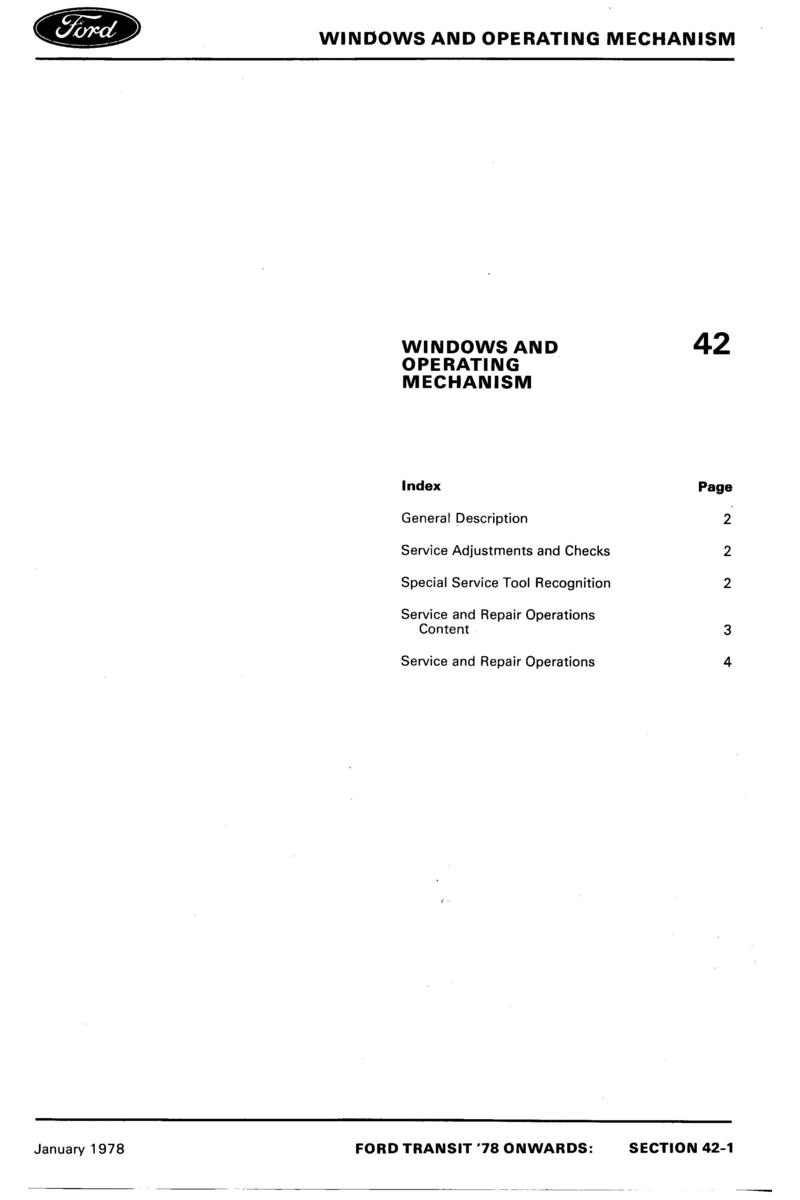 Ford

WINDOWS AND OPERATING MECHANISM

WINDOWS AND OPERATING MECHANISM

42

| Index | Page |
|---|---|
| General Description | 2 |
| Service Adjustments and Checks | 2 |
| Special Service Tool Recognition | 2 |
| Service and Repair Operations Content | 3 |
| Service and Repair Operations | 4 |

January 1978

FORD TRANSIT '78 ONWARDS: SECTION 42-1